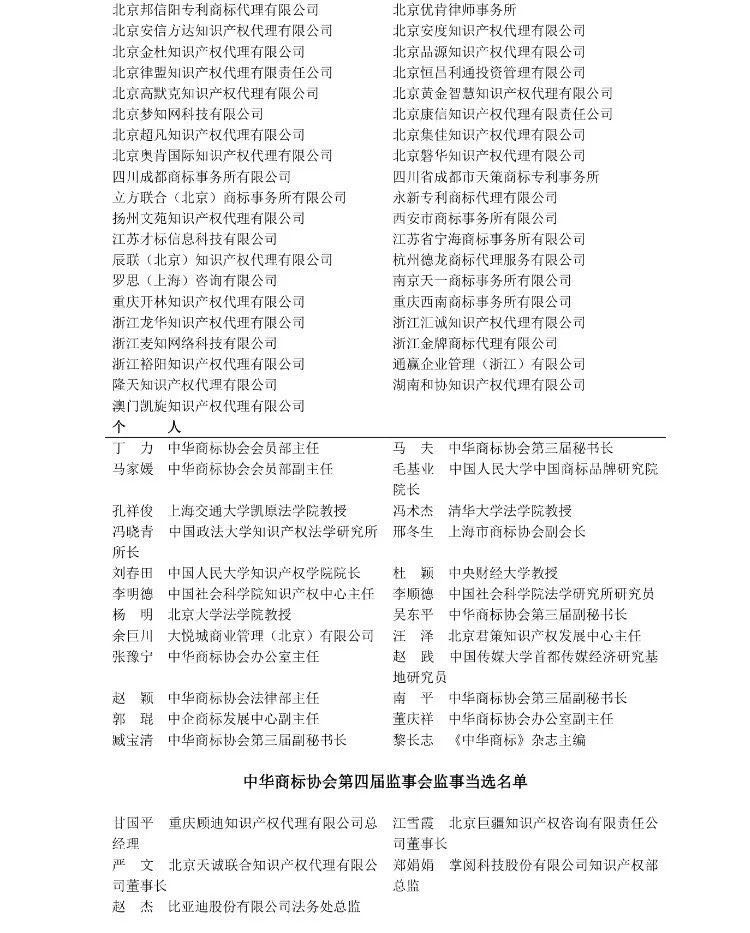 北京邦信阳专利商标代理有限公司
北京安信方达知识产权代理有限公司
北京金杜知识产权代理有限公司
北京律盟知识产权代理有限责任公司
北京高默克知识产权代理有限公司
北京梦知网科技有限公司
北京超凡知识产权代理有限公司
北京奥肯国际知识产权代理有限公司
四川成都商标事务所有限公司
立方联合（北京）商标事务所有限公司
扬州文苑知识产权代理有限公司
江苏才标信息科技有限公司
辰联（北京）知识产权代理有限公司
罗思（上海）咨询有限公司
重庆开林知识产权代理有限公司
浙江龙华知识产权代理有限公司
浙江麦知网络科技有限公司
浙江裕阳知识产权代理有限公司
隆天知识产权代理有限公司
澳门凯旋知识产权代理有限公司

北京优肯律师事务所
北京安度知识产权代理有限公司
北京品源知识产权代理有限公司
北京恒昌利通投资管理有限公司
北京黄金智慧知识产权代理有限公司
北京康信知识产权代理有限责任公司
北京集佳知识产权代理有限公司
北京磐华知识产权代理有限公司
四川省成都市天策商标专利事务所
永新专利商标代理有限公司
西安市商标事务所有限公司
江苏省宁海商标事务所有限公司
杭州德龙商标代理服务有限公司
南京天一商标事务所有限公司
重庆西南商标事务所有限公司
浙江汇诚知识产权代理有限公司
浙江金牌商标代理有限公司
通赢企业管理（浙江）有限公司
湖南和协知识产权代理有限公司

个　　人

丁　力　中华商标协会会员部主任
马家媛　中华商标协会会员部副主任
孔祥俊　上海交通大学凯原法学院教授
冯晓青　中国政法大学知识产权法学研究所所长
刘春田　中国人民大学知识产权学院院长
李明德　中国社会科学院知识产权中心主任
杨　明　北京大学法学院教授
余巨川　大悦城商业管理（北京）有限公司
张豫宁　中华商标协会办公室主任
赵　颖　中华商标协会法律部主任
郭　琨　中企商标发展中心副主任
臧宝清　中华商标协会第三届副秘书长

马　夫　中华商标协会第三届秘书长
毛基业　中国人民大学中国商标品牌研究院院长
冯术杰　清华大学法学院教授
邢冬生　上海市商标协会副会长
杜　颖　中央财经大学教授
李顺德　中国社会科学院法学研究所研究员
吴东平　中华商标协会第三届副秘书长
汪　泽　北京君策知识产权发展中心主任
赵　践　中国传媒大学首都传媒经济研究基地研究员
南　平　中华商标协会第三届副秘书长
董庆祥　中华商标协会办公室副主任
黎长志　《中华商标》杂志主编

中华商标协会第四届监事会监事当选名单

甘国平　重庆顾迪知识产权代理有限公司总经理
严　文　北京天诚联合知识产权代理有限公司董事长
赵　杰　比亚迪股份有限公司法务处总监

江雪霞　北京巨疆知识产权咨询有限责任公司董事长
郑娟娟　掌阅科技股份有限公司知识产权部总监